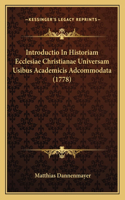 KESSINGER'S LEGACY REPRINTS

Introductio In Historiam Ecclesiae Christianae Universam Usibus Academicis Adcommodata (1778)

Matthias Dannenmayer